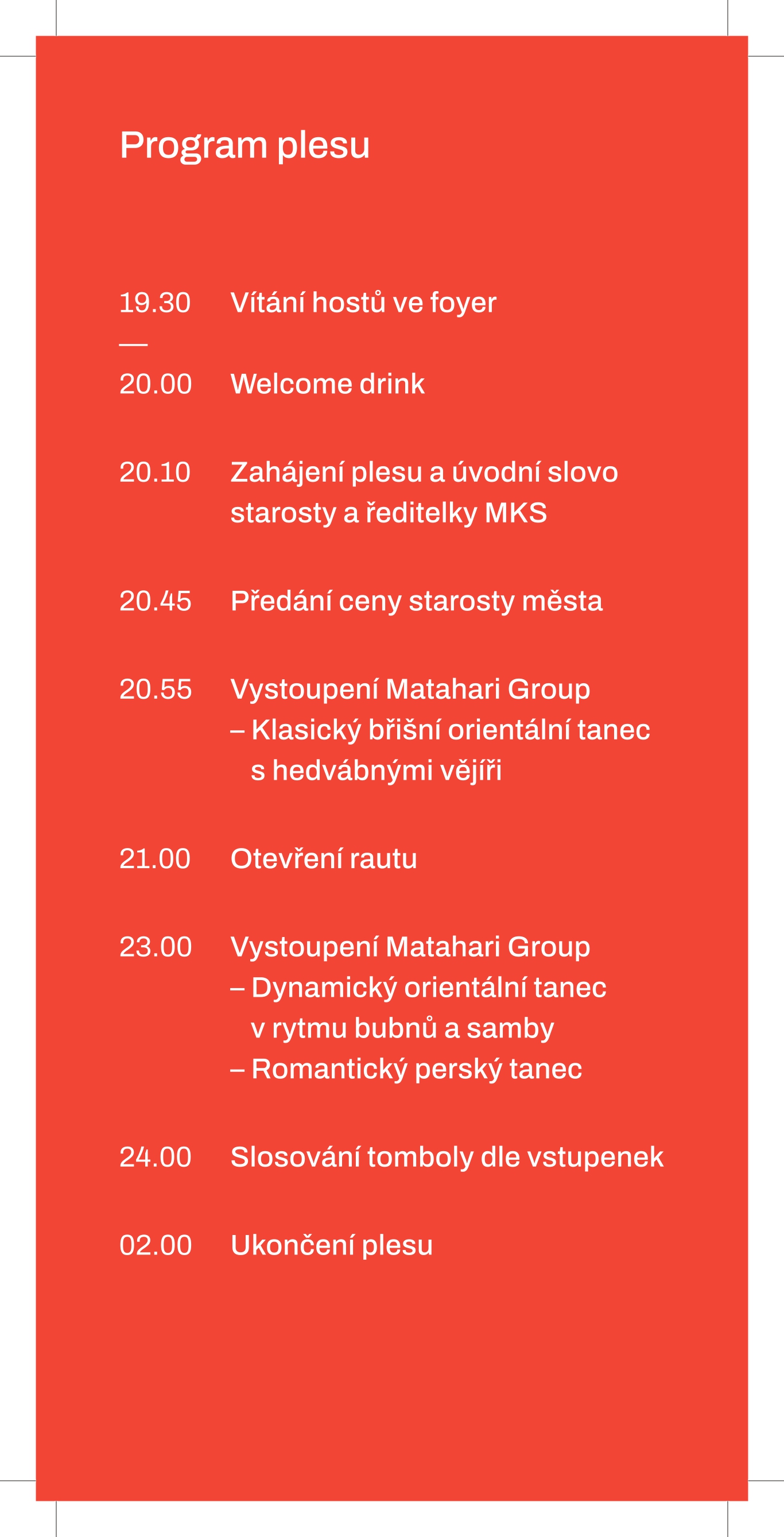 Program plesu

19.30 Vítání hostů ve foyer
—
20.00 Welcome drink

20.10 Zahájení plesu a úvodní slovo starosty a ředitelky MKS

20.45 Předání ceny starosty města

20.55 Vystoupení Matahari Group
– Klasický břišní orientální tanec s hedvábnými vějíři

21.00 Otevření rautu

23.00 Vystoupení Matahari Group
– Dynamický orientální tanec v rytmu bubnů a samby
– Romantický perský tanec

24.00 Slosování tomboly dle vstupenek

02.00 Ukončení plesu